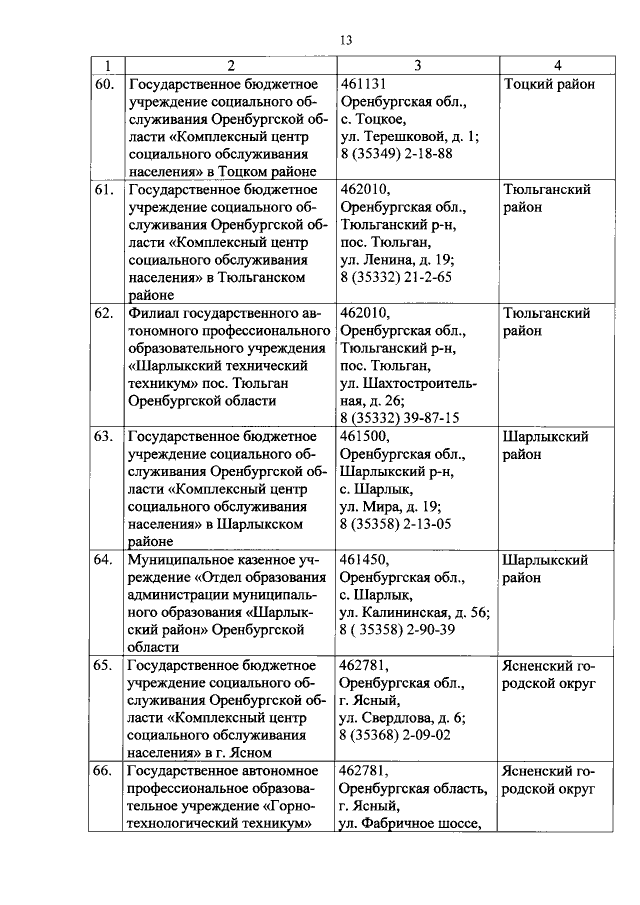 13

| 1 | 2 | 3 | 4 |
|---|---|---|---|
| 60. | Государственное бюджетное учреждение социального обслуживания Оренбургской области «Комплексный центр социального обслуживания населения» в Тоцком районе | 461131 Оренбургская обл., с. Тоцкое, ул. Терешковой, д. 1; 8 (35349) 2-18-88 | Тоцкий район |
| 61. | Государственное бюджетное учреждение социального обслуживания Оренбургской области «Комплексный центр социального обслуживания населения» в Тюльганском районе | 462010, Оренбургская обл., Тюльганский р-н, пос. Тюльган, ул. Ленина, д. 19; 8 (35332) 21-2-65 | Тюльганский район |
| 62. | Филиал государственного автономного профессионального образовательного учреждения «Шарлыкский технический техникум» пос. Тюльган Оренбургской области | 462010, Оренбургская обл., Тюльганский р-н, пос. Тюльган, ул. Шахтостроительная, д. 26; 8 (35332) 39-87-15 | Тюльганский район |
| 63. | Государственное бюджетное учреждение социального обслуживания Оренбургской области «Комплексный центр социального обслуживания населения» в Шарлыкском районе | 461500, Оренбургская обл., Шарлыкский р-н, с. Шарлык, ул. Мира, д. 19; 8 (35358) 2-13-05 | Шарлыкский район |
| 64. | Муниципальное казенное учреждение «Отдел образования администрации муниципального образования «Шарлыкский район» Оренбургской области | 461450, Оренбургская обл., с. Шарлык, ул. Калининская, д. 56; 8 ( 35358) 2-90-39 | Шарлыкский район |
| 65. | Государственное бюджетное учреждение социального обслуживания Оренбургской области «Комплексный центр социального обслуживания населения» в г. Ясном | 462781, Оренбургская обл., г. Ясный, ул. Свердлова, д. 6; 8 (35368) 2-09-02 | Ясненский городской округ |
| 66. | Государственное автономное профессиональное образовательное учреждение «Горнотехнологический техникум» | 462781, Оренбургская область, г. Ясный, ул. Фабричное шоссе, | Ясненский городской округ |